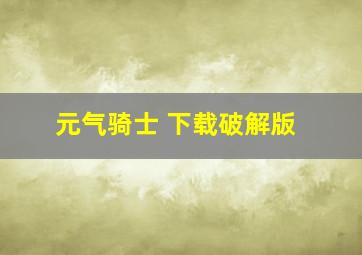 元气骑士 下载破解版